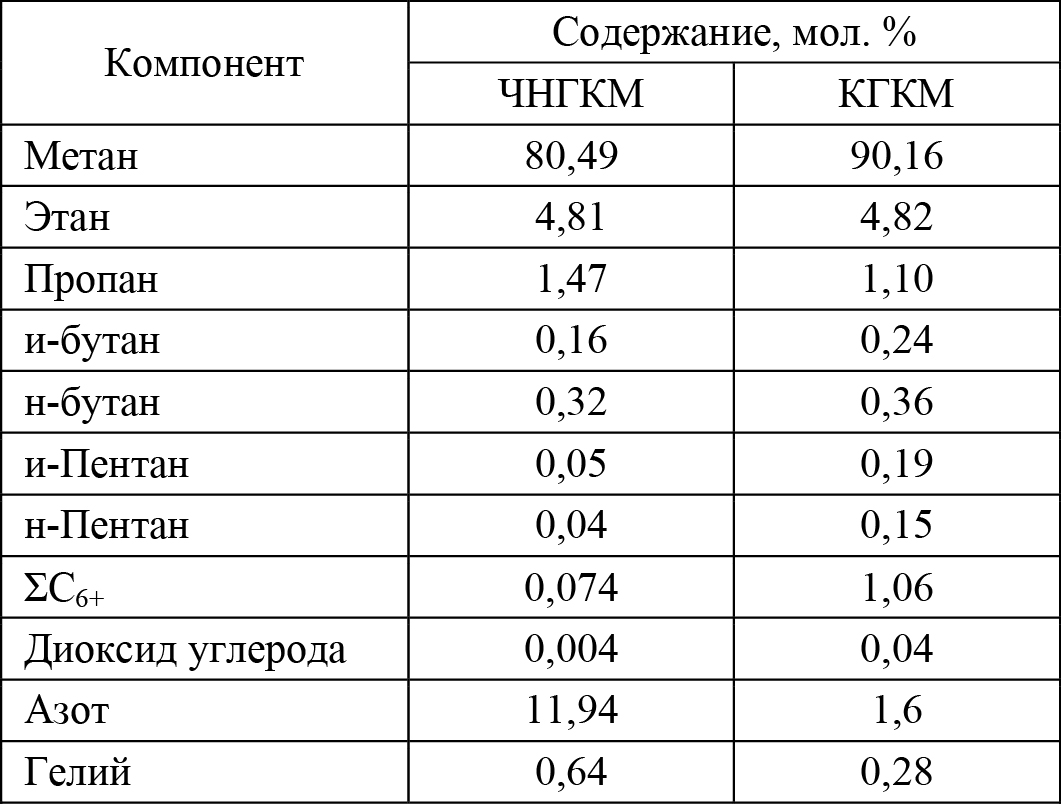 | Компонент | Содержание, мол. % | |
|---|---|---|
| | ЧНГКМ | КГКМ |
| Метан | 80,49 | 90,16 |
| Этан | 4,81 | 4,82 |
| Пропан | 1,47 | 1,10 |
| и-бутан | 0,16 | 0,24 |
| н-бутан | 0,32 | 0,36 |
| и-Пентан | 0,05 | 0,19 |
| н-Пентан | 0,04 | 0,15 |
| $\Sigma C_{6+}$ | 0,074 | 1,06 |
| Диоксид углерода | 0,004 | 0,04 |
| Азот | 11,94 | 1,6 |
| Гелий | 0,64 | 0,28 |